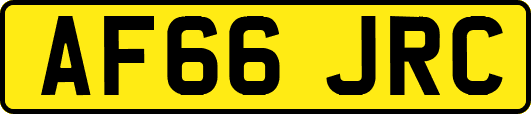 AF66 JRC